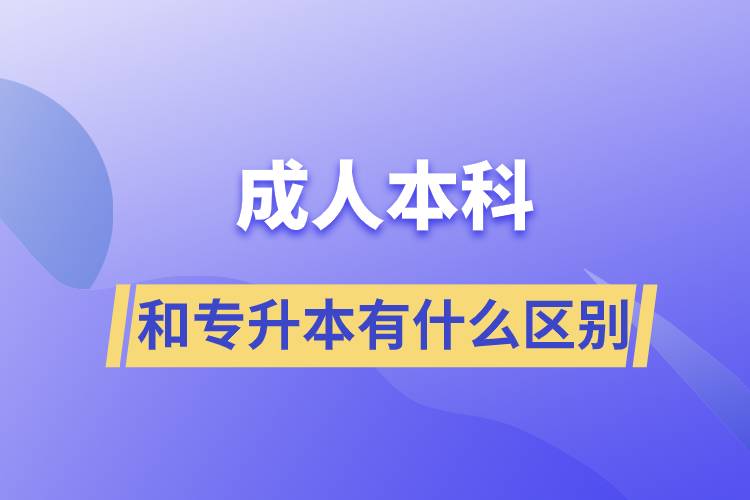 成人本科

和专升本有什么区别